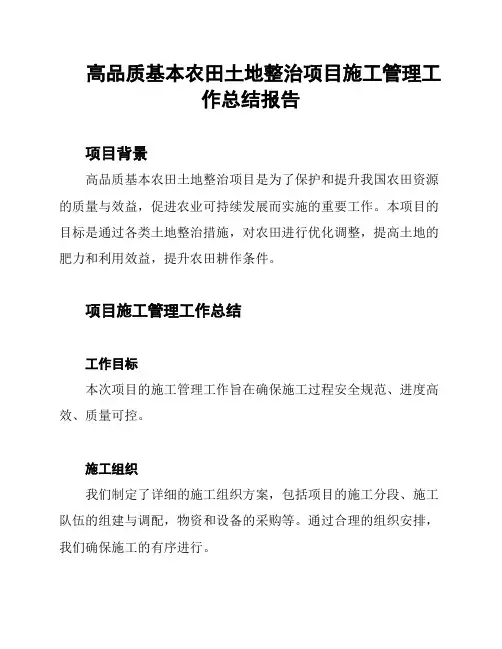 高品质基本农田土地整治项目施工管理工作总结报告

项目背景

高品质基本农田土地整治项目是为了保护和提升我国农田资源的质量与效益，促进农业可持续发展而实施的重要工作。本项目的目标是通过各类土地整治措施，对农田进行优化调整，提高土地的肥力和利用效益，提升农田耕作条件。

项目施工管理工作总结

工作目标

本次项目的施工管理工作旨在确保施工过程安全规范、进度高效、质量可控。

施工组织

我们制定了详细的施工组织方案，包括项目的施工分段、施工队伍的组建与调配，物资和设备的采购等。通过合理的组织安排，我们确保施工的有序进行。